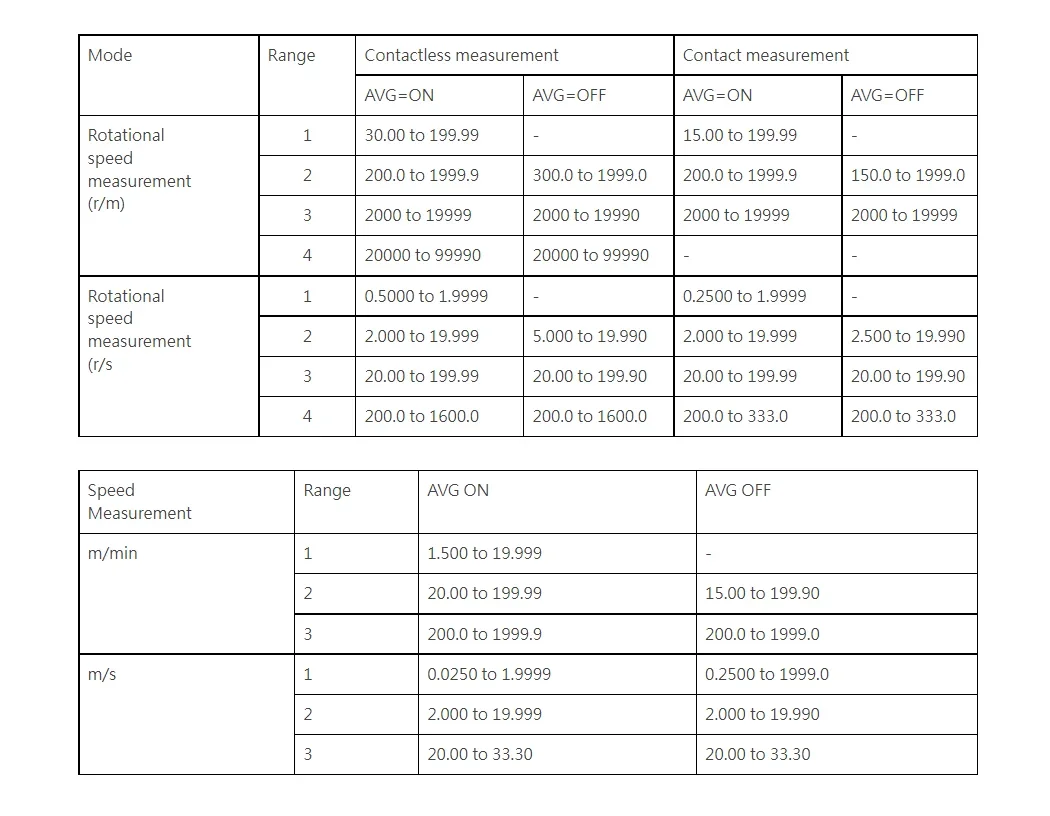 | Mode | Range | Contactless measurement | | Contact measurement | |
|---|---|---|---|---|---|
| | | AVG=ON | AVG=OFF | AVG=ON | AVG=OFF |
| Rotational speed measurement (r/m) | 1 | 30.00 to 199.99 | - | 15.00 to 199.99 | - |
| | 2 | 200.0 to 1999.9 | 300.0 to 1999.0 | 200.0 to 1999.9 | 150.0 to 1999.0 |
| | 3 | 2000 to 19999 | 2000 to 19990 | 2000 to 19999 | 2000 to 19999 |
| | 4 | 20000 to 99990 | 20000 to 99990 | - | - |
| Rotational speed measurement (r/s | 1 | 0.5000 to 1.9999 | - | 0.2500 to 1.9999 | - |
| | 2 | 2.000 to 19.999 | 5.000 to 19.990 | 2.000 to 19.999 | 2.500 to 19.990 |
| | 3 | 20.00 to 199.99 | 20.00 to 199.90 | 20.00 to 199.99 | 20.00 to 199.90 |
| | 4 | 200.0 to 1600.0 | 200.0 to 1600.0 | 200.0 to 333.0 | 200.0 to 333.0 |

| Speed Measurement | Range | AVG ON | AVG OFF |
|---|---|---|---|
| m/min | 1 | 1.500 to 19.999 | - |
| | 2 | 20.00 to 199.99 | 15.00 to 199.90 |
| | 3 | 200.0 to 1999.9 | 200.0 to 1999.0 |
| m/s | 1 | 0.0250 to 1.9999 | 0.2500 to 1999.0 |
| | 2 | 2.000 to 19.999 | 2.000 to 19.990 |
| | 3 | 20.00 to 33.30 | 20.00 to 33.30 |